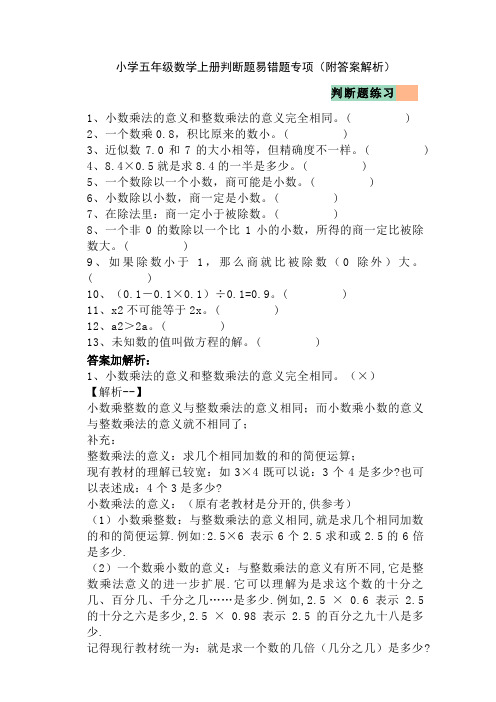 小学五年级数学上册判断题易错题专项（附答案解析）

判断题练习

1、小数乘法的意义和整数乘法的意义完全相同。（　　）
2、一个数乘 0.8，积比原来的数小。（　　）
3、近似数 7.0 和 7 的大小相等，但精确度不一样。（　　）
4、8.4×0.5 就是求 8.4 的一半是多少。（　　）
5、一个数除以一个小数，商可能是小数。（　　）
6、小数除以小数，商一定是小数。（　　）
7、在除法里：商一定小于被除数。（　　）
8、一个非 0 的数除以一个比 1 小的小数，所得的商一定比被除数大。（　　）
9、如果除数小于 1，那么商就比被除数（0 除外）大。（　　）
10、（0.1－0.1×0.1）÷0.1=0.9。（　　）
11、x2 不可能等于 2x。（　　）
12、a2＞2a。（　　）
13、未知数的值叫做方程的解。（　　）

答案加解析：
1、小数乘法的意义和整数乘法的意义完全相同。（×）
【解析--】
小数乘整数的意义与整数乘法的意义相同；而小数乘小数的意义与整数乘法的意义就不相同了；
补充：
整数乘法的意义：求几个相同加数的和的简便运算；
现有教材的理解已较宽：如 3×4 既可以说：3 个 4 是多少?也可以表述成：4 个 3 是多少?
小数乘法的意义：（原有老教材是分开的,供参考）
（1）小数乘整数：与整数乘法的意义相同,就是求几个相同加数的和的简便运算.例如:2.5×6 表示 6 个 2.5 求和或 2.5 的 6 倍是多少.
（2）一个数乘小数的意义：与整数乘法的意义有所不同,它是整数乘法意义的进一步扩展.它可以理解为是求这个数的十分之几、百分几、千分之几……是多少.例如,2.5 × 0.6 表示 2.5 的十分之六是多少,2.5 × 0.98 表示 2.5 的百分之九十八是多少.
记得现行教材统一为：就是求一个数的几倍（几分之几）是多少?